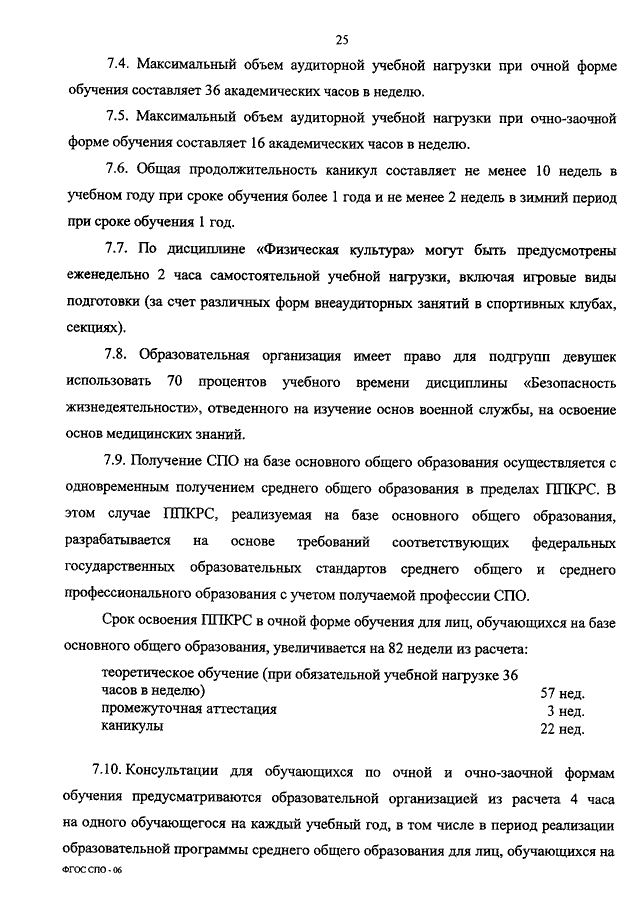 25

7.4. Максимальный объем аудиторной учебной нагрузки при очной форме обучения составляет 36 академических часов в неделю.

7.5. Максимальный объем аудиторной учебной нагрузки при очно-заочной форме обучения составляет 16 академических часов в неделю.

7.6. Общая продолжительность каникул составляет не менее 10 недель в учебном году при сроке обучения более 1 года и не менее 2 недель в зимний период при сроке обучения 1 год.

7.7. По дисциплине «Физическая культура» могут быть предусмотрены еженедельно 2 часа самостоятельной учебной нагрузки, включая игровые виды подготовки (за счет различных форм внеаудиторных занятий в спортивных клубах, секциях).

7.8. Образовательная организация имеет право для подгрупп девушек использовать 70 процентов учебного времени дисциплины «Безопасность жизнедеятельности», отведенного на изучение основ военной службы, на освоение основ медицинских знаний.

7.9. Получение СПО на базе основного общего образования осуществляется с одновременным получением среднего общего образования в пределах ППКРС. В этом случае ППКРС, реализуемая на базе основного общего образования, разрабатывается на основе требований соответствующих федеральных государственных образовательных стандартов среднего общего и среднего профессионального образования с учетом получаемой профессии СПО.

Срок освоения ППКРС в очной форме обучения для лиц, обучающихся на базе основного общего образования, увеличивается на 82 недели из расчета:

| | |
|---|---|
| теоретическое обучение (при обязательной учебной нагрузке 36 часов в неделю) | 57 нед. |
| промежуточная аттестация | 3 нед. |
| каникулы | 22 нед. |

7.10. Консультации для обучающихся по очной и очно-заочной формам обучения предусматриваются образовательной организацией из расчета 4 часа на одного обучающегося на каждый учебный год, в том числе в период реализации образовательной программы среднего общего образования для лиц, обучающихся на

ФГОС СПО - 06